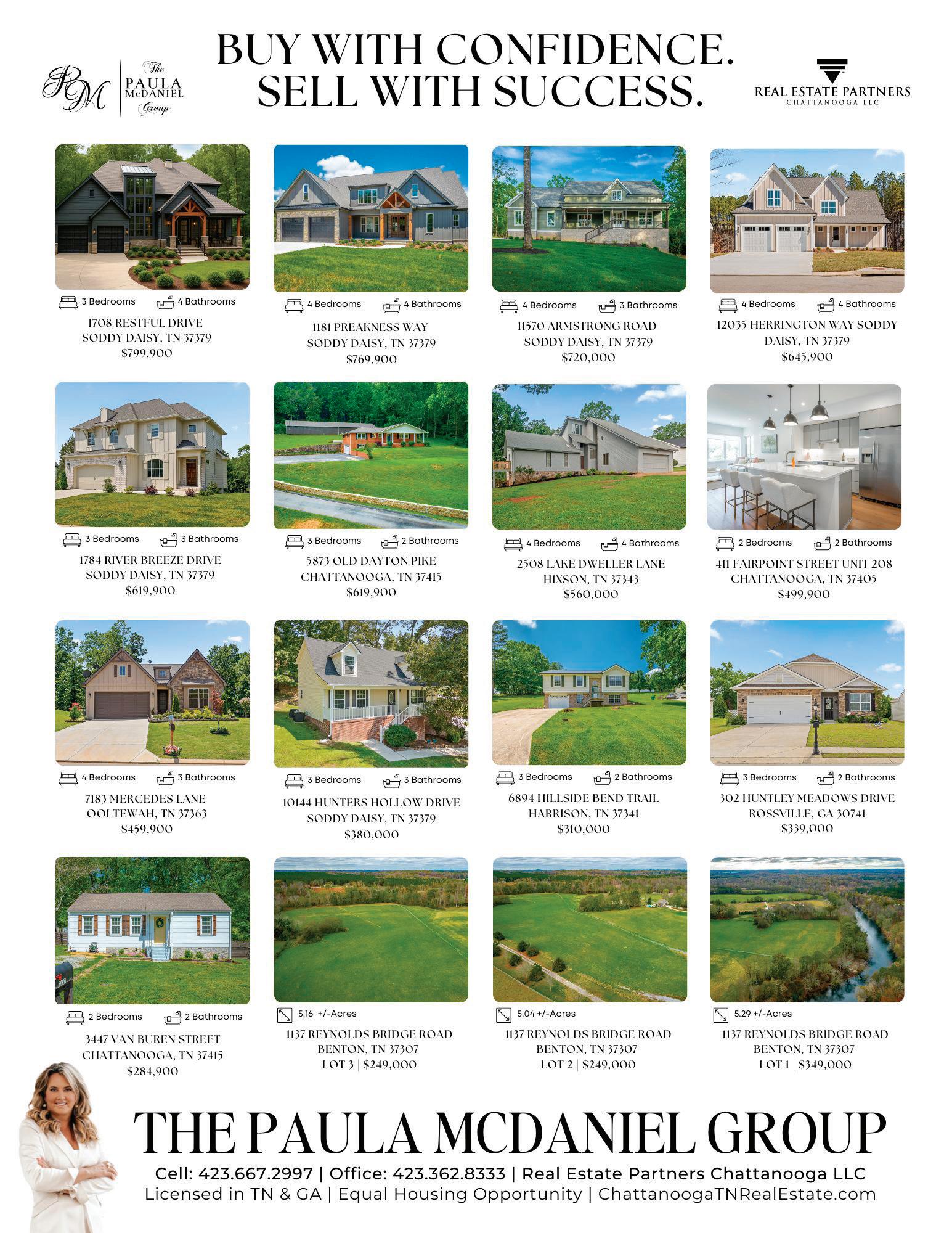 PM The PAULA McDANIEL Group

BUY WITH CONFIDENCE.
SELL WITH SUCCESS.

REAL ESTATE PARTNERS
CHATTANOOGA LLC

3 Bedrooms 4 Bathrooms
1708 RESTFUL DRIVE
SODDY DAISY, TN 37379
$799,900

4 Bedrooms 4 Bathrooms
1181 PREAKNESS WAY
SODDY DAISY, TN 37379
$769,900

4 Bedrooms 3 Bathrooms
11570 ARMSTRONG ROAD
SODDY DAISY, TN 37379
$720,000

4 Bedrooms 4 Bathrooms
12035 HERRINGTON WAY SODDY DAISY, TN 37379
$645,900

3 Bedrooms 3 Bathrooms
1784 RIVER BREEZE DRIVE
SODDY DAISY, TN 37379
$619,900

3 Bedrooms 2 Bathrooms
5873 OLD DAYTON PIKE
CHATTANOOGA, TN 37415
$619,900

4 Bedrooms 4 Bathrooms
2508 LAKE DWELLER LANE
HIXSON, TN 37343
$560,000

2 Bedrooms 2 Bathrooms
411 FAIRPOINT STREET UNIT 208
CHATTANOOGA, TN 37405
$499,900

4 Bedrooms 3 Bathrooms
7183 MERCEDES LANE
OOLTEWAH, TN 37363
$459,900

3 Bedrooms 3 Bathrooms
10144 HUNTERS HOLLOW DRIVE
SODDY DAISY, TN 37379
$380,000

3 Bedrooms 2 Bathrooms
6894 HILLSIDE BEND TRAIL
HARRISON, TN 37341
$310,000

3 Bedrooms 2 Bathrooms
302 HUNTLEY MEADOWS DRIVE
ROSSVILLE, GA 30741
$339,000

2 Bedrooms 2 Bathrooms
3447 VAN BUREN STREET
CHATTANOOGA, TN 37415
$284,900

5.16 +/-Acres
1137 REYNOLDS BRIDGE ROAD
BENTON, TN 37307
LOT 3 | $249,000

5.04 +/-Acres
1137 REYNOLDS BRIDGE ROAD
BENTON, TN 37307
LOT 2 | $249,000

5.29 +/-Acres
1137 REYNOLDS BRIDGE ROAD
BENTON, TN 37307
LOT 1 | $349,000

THE PAULA MCDANIEL GROUP
Cell: 423.667.2997 | Office: 423.362.8333 | Real Estate Partners Chattanooga LLC
Licensed in TN & GA | Equal Housing Opportunity | ChattanoogaTNRealEstate.com